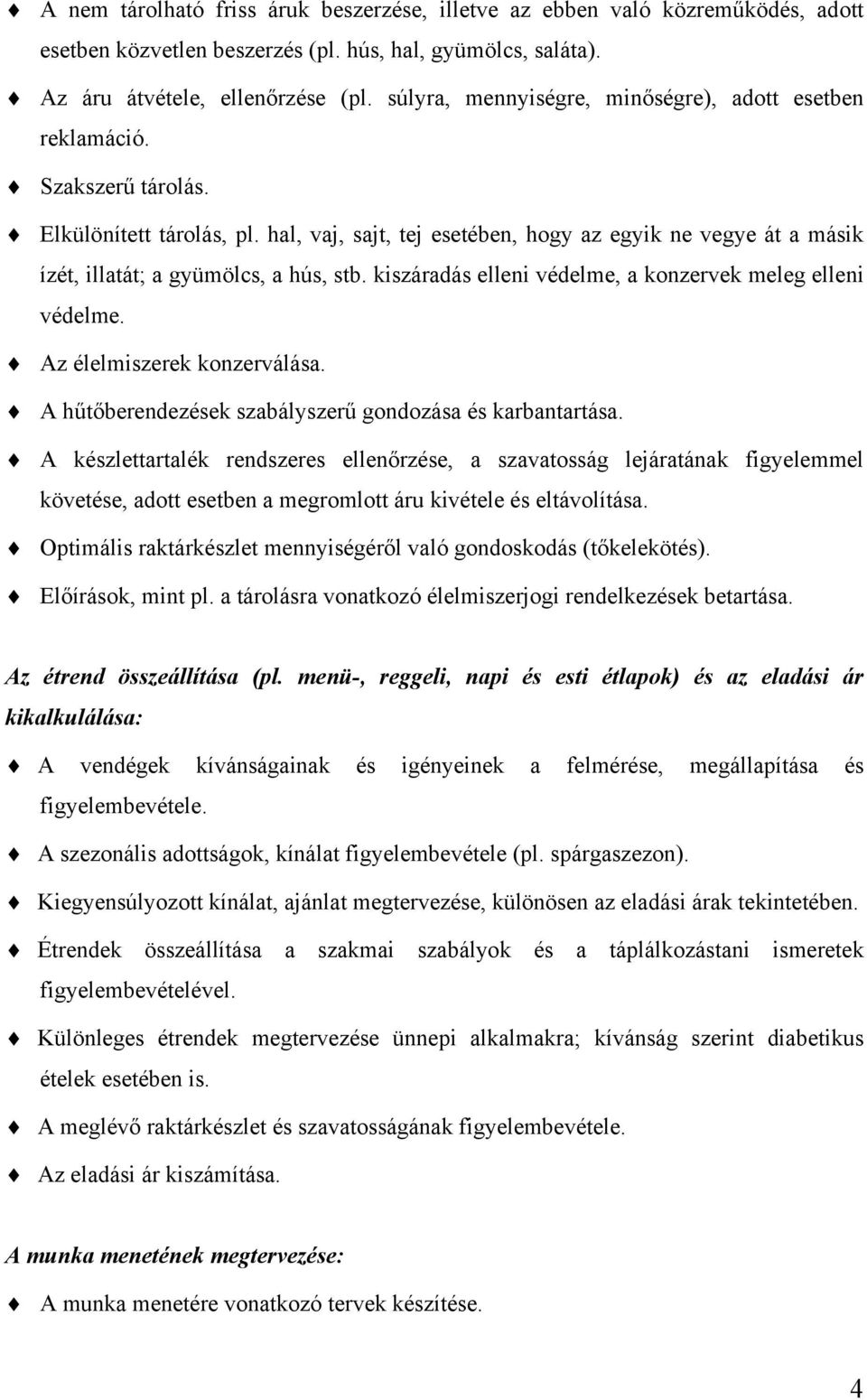 ♦ A nem tárolható friss áruk beszerzése, illetve az ebben való közreműködés, adott esetben közvetlen beszerzés (pl. hús, hal, gyümölcs, saláta).

♦ Az áru átvétele, ellenőrzése (pl. súlyra, mennyiségre, minőségre), adott esetben reklamáció.

♦ Szakszerű tárolás.

♦ Elkülönített tárolás, pl. hal, vaj, sajt, tej esetében, hogy az egyik ne vegye át a másik ízét, illatát; a gyümölcs, a hús, stb. kiszáradás elleni védelme, a konzervek meleg elleni védelme.

♦ Az élelmiszerek konzerválása.

♦ A hűtőberendezések szabályszerű gondozása és karbantartása.

♦ A készlettartalék rendszeres ellenőrzése, a szavatosság lejáratának figyelemmel követése, adott esetben a megromlott áru kivétele és eltávolítása.

♦ Optimális raktárkészlet mennyiségéről való gondoskodás (tőkelekötés).

♦ Előírások, mint pl. a tárolásra vonatkozó élelmiszerjogi rendelkezések betartása.

Az étrend összeállítása (pl. menü-, reggeli, napi és esti étlapok) és az eladási ár kikalkulálása:

♦ A vendégek kívánságainak és igényeinek a felmérése, megállapítása és figyelembevétele.

♦ A szezonális adottságok, kínálat figyelembevétele (pl. spárgaszezon).

♦ Kiegyensúlyozott kínálat, ajánlat megtervezése, különösen az eladási árak tekintetében.

♦ Étrendek összeállítása a szakmai szabályok és a táplálkozástani ismeretek figyelembevételével.

♦ Különleges étrendek megtervezése ünnepi alkalmakra; kívánság szerint diabetikus ételek esetében is.

♦ A meglévő raktárkészlet és szavatosságának figyelembevétele.

♦ Az eladási ár kiszámítása.

A munka menetének megtervezése:

♦ A munka menetére vonatkozó tervek készítése.

4